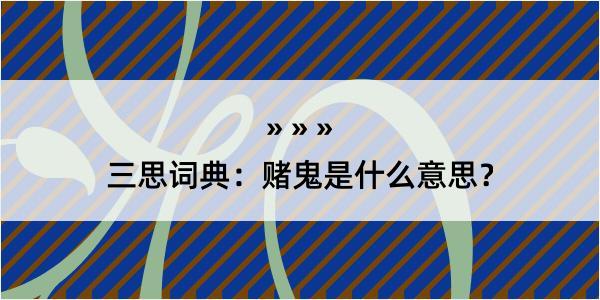 » » »

三思词典：赌鬼是什么意思？